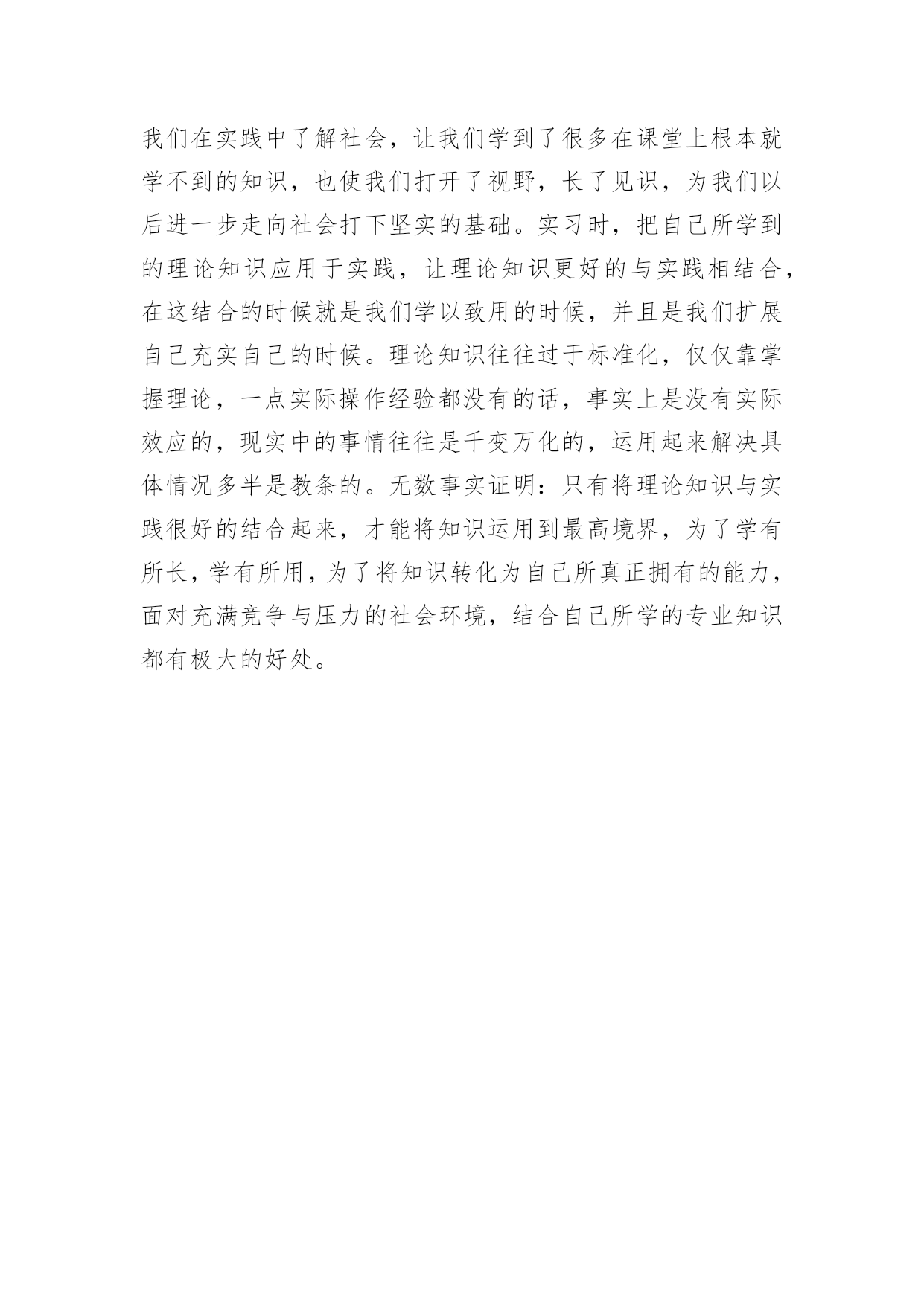 我们在实践中了解社会，让我们学到了很多在课堂上根本就学不到的知识，也使我们打开了视野，长了见识，为我们以后进一步走向社会打下坚实的基础。实习时，把自己所学到的理论知识应用于实践，让理论知识更好的与实践相结合，在这结合的时候就是我们学以致用的时候，并且是我们扩展自己充实自己的时候。理论知识往往过于标准化，仅仅靠掌握理论，一点实际操作经验都没有的话，事实上是没有实际效应的，现实中的事情往往是千变万化的，运用起来解决具体情况多半是教条的。无数事实证明：只有将理论知识与实践很好的结合起来，才能将知识运用到最高境界，为了学有所长，学有所用，为了将知识转化为自己所真正拥有的能力，面对充满竞争与压力的社会环境，结合自己所学的专业知识都有极大的好处。